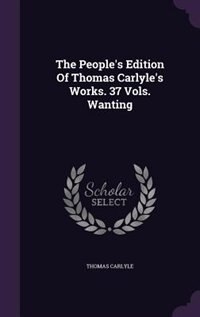 The People's Edition Of Thomas Carlyle's Works. 37 Vols. Wanting

Scholar SELECT

THOMAS CARLYLE